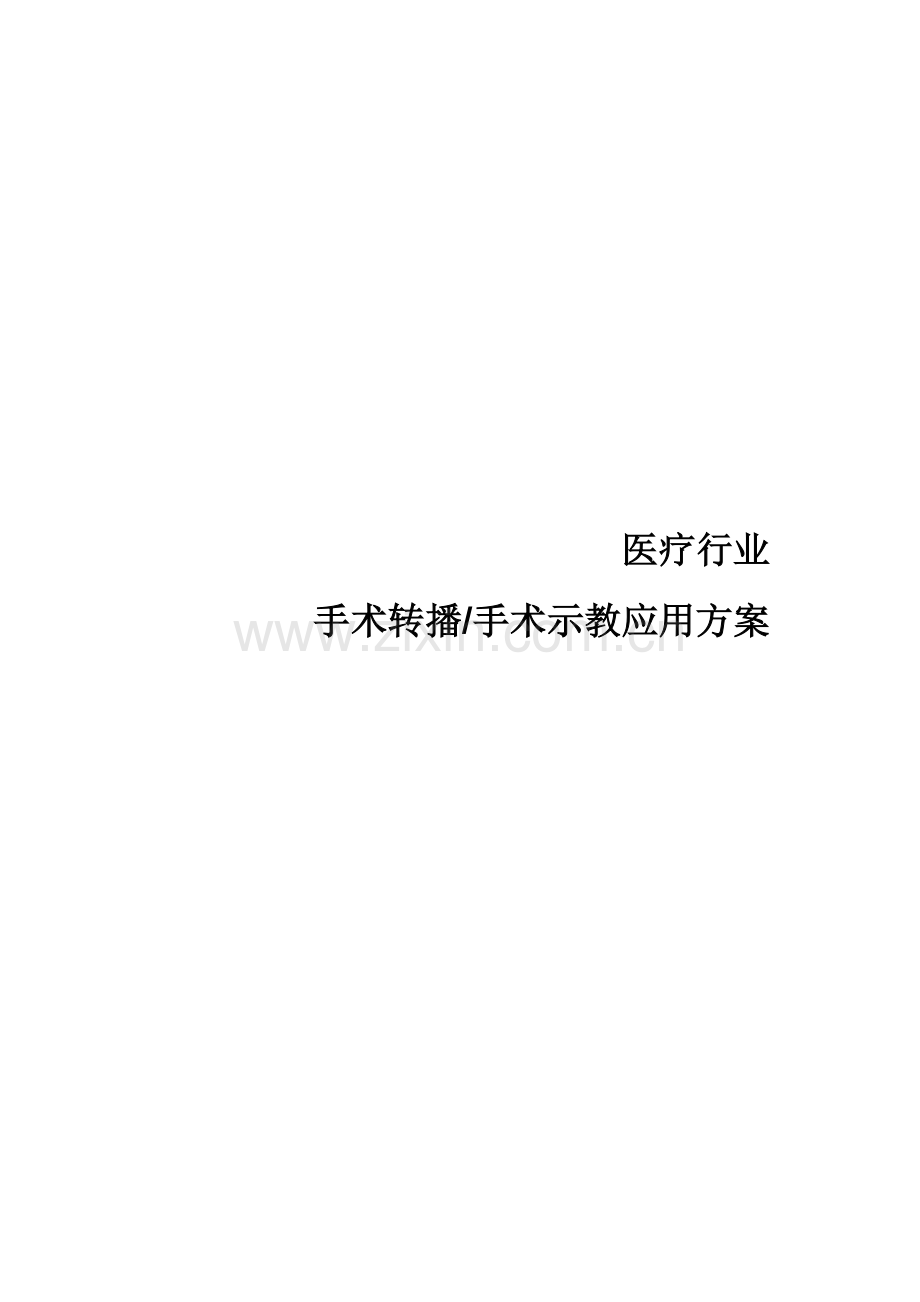 医疗行业

手术转播/手术示教应用方案

www.zixin.com.cn